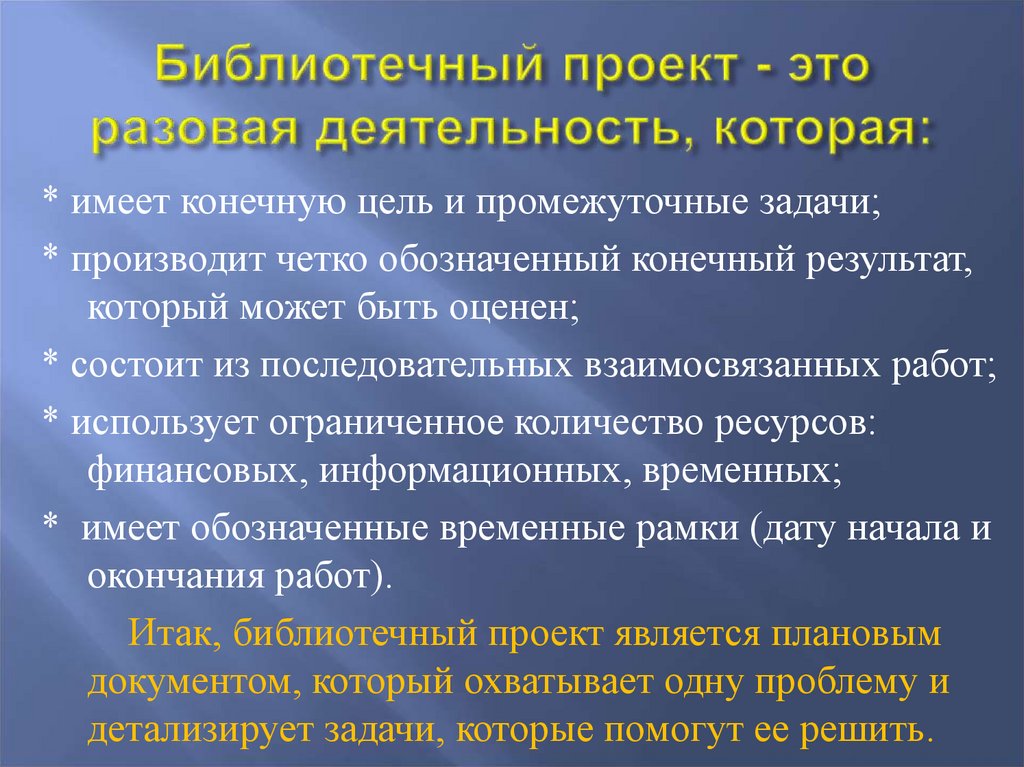 Библиотечный проект - это разовая деятельность, которая:

* имеет конечную цель и промежуточные задачи;

* производит четко обозначенный конечный результат, который может быть оценен;

* состоит из последовательных взаимосвязанных работ;

* использует ограниченное количество ресурсов: финансовых, информационных, временных;

* имеет обозначенные временные рамки (дату начала и окончания работ).

Итак, библиотечный проект является плановым документом, который охватывает одну проблему и детализирует задачи, которые помогут ее решить.